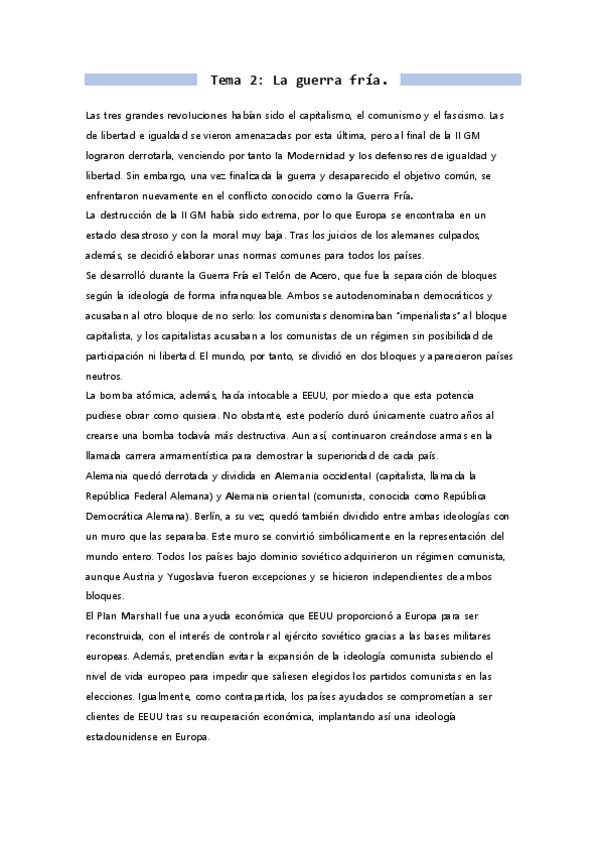 Tema 2: La guerra fría.

Las tres grandes revoluciones habían sido el capitalismo, el comunismo y el fascismo. Las de libertad e igualdad se vieron amenazadas por esta última, pero al final de la II GM lograron derrotarla, venciendo por tanto la Modernidad y los defensores de igualdad y libertad. Sin embargo, una vez finalizada la guerra y desaparecido el objetivo común, se enfrentaron nuevamente en el conflicto conocido como la Guerra Fría.
La destrucción de la II GM había sido extrema, por lo que Europa se encontraba en un estado desastroso y con la moral muy baja. Tras los juicios de los alemanes culpados, además, se decidió elaborar unas normas comunes para todos los países.
Se desarrolló durante la Guerra Fría el Telón de Acero, que fue la separación de bloques según la ideología de forma infranqueable. Ambos se autodenominaban democráticos y acusaban al otro bloque de no serlo: los comunistas denominaban "imperialistas" al bloque capitalista, y los capitalistas acusaban a los comunistas de un régimen sin posibilidad de participación ni libertad. El mundo, por tanto, se dividió en dos bloques y aparecieron países neutros.
La bomba atómica, además, hacía intocable a EEUU, por miedo a que esta potencia pudiese obrar como quisiera. No obstante, este poderío duró únicamente cuatro años al crearse una bomba todavía más destructiva. Aun así, continuaron creándose armas en la llamada carrera armamentística para demostrar la superioridad de cada país.
Alemania quedó derrotada y dividida en Alemania occidental (capitalista, llamada la República Federal Alemana) y Alemania oriental (comunista, conocida como República Democrática Alemana). Berlín, a su vez, quedó también dividido entre ambas ideologías con un muro que las separaba. Este muro se convirtió simbólicamente en la representación del mundo entero. Todos los países bajo dominio soviético adquirieron un régimen comunista, aunque Austria y Yugoslavia fueron excepciones y se hicieron independientes de ambos bloques.
El Plan Marshall fue una ayuda económica que EEUU proporcionó a Europa para ser reconstruida, con el interés de controlar al ejército soviético gracias a las bases militares europeas. Además, pretendían evitar la expansión de la ideología comunista subiendo el nivel de vida europeo para impedir que saliesen elegidos los partidos comunistas en las elecciones. Igualmente, como contrapartida, los países ayudados se comprometían a ser clientes de EEUU tras su recuperación económica, implantando así una ideología estadounidense en Europa.